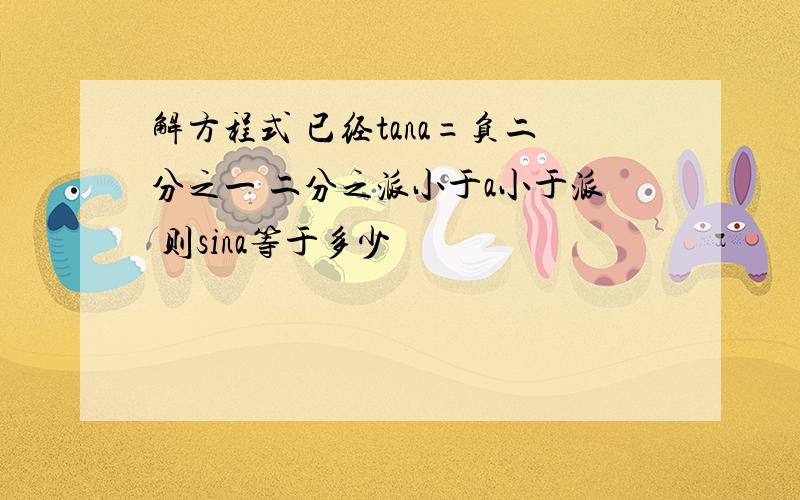 解方程式 已经tana=负二分之一 二分之派小于a小于派 则sina等于多少